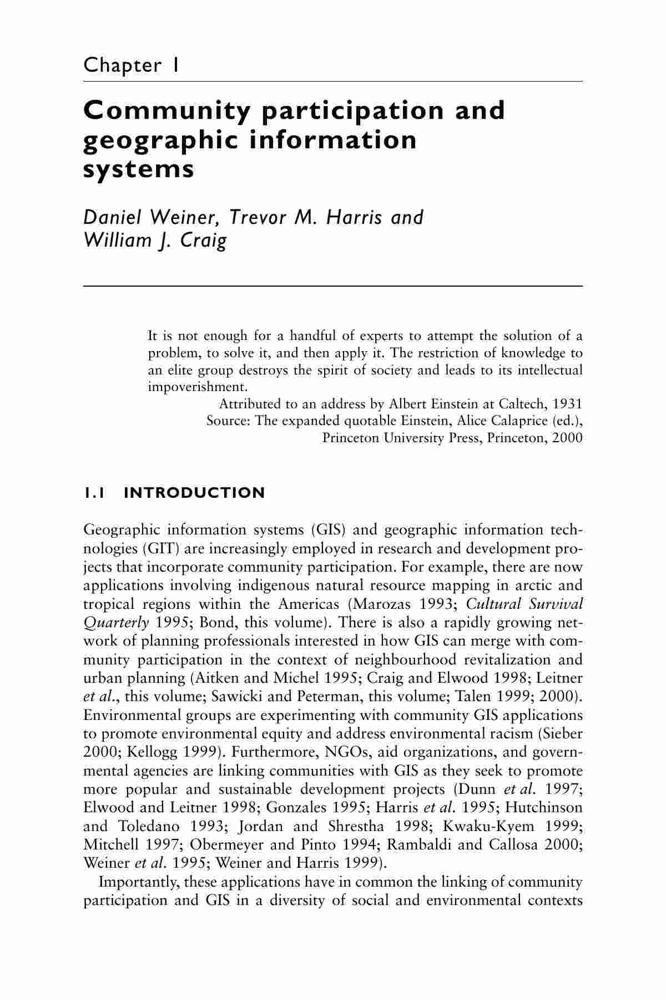 Chapter 1

Community participation and geographic information systems

Daniel Weiner, Trevor M. Harris and William J. Craig

It is not enough for a handful of experts to attempt the solution of a problem, to solve it, and then apply it. The restriction of knowledge to an elite group destroys the spirit of society and leads to its intellectual impoverishment.

Attributed to an address by Albert Einstein at Caltech, 1931
Source: The expanded quotable Einstein, Alice Calaprice (ed.), Princeton University Press, Princeton, 2000

1.1 INTRODUCTION

Geographic information systems (GIS) and geographic information technologies (GIT) are increasingly employed in research and development projects that incorporate community participation. For example, there are now applications involving indigenous natural resource mapping in arctic and tropical regions within the Americas (Marozas 1993; Cultural Survival Quarterly 1995; Bond, this volume). There is also a rapidly growing network of planning professionals interested in how GIS can merge with community participation in the context of neighbourhood revitalization and urban planning (Aitken and Michel 1995; Craig and Elwood 1998; Leitner et al., this volume; Sawicki and Peterman, this volume; Talen 1999; 2000). Environmental groups are experimenting with community GIS applications to promote environmental equity and address environmental racism (Sieber 2000; Kellogg 1999). Furthermore, NGOs, aid organizations, and governmental agencies are linking communities with GIS as they seek to promote more popular and sustainable development projects (Dunn et al. 1997; Elwood and Leitner 1998; Gonzales 1995; Harris et al. 1995; Hutchinson and Toledano 1993; Jordan and Shrestha 1998; Kwaku-Kyem 1999; Mitchell 1997; Obermeyer and Pinto 1994; Rambaldi and Callosa 2000; Weiner et al. 1995; Weiner and Harris 1999).

Importantly, these applications have in common the linking of community participation and GIS in a diversity of social and environmental contexts